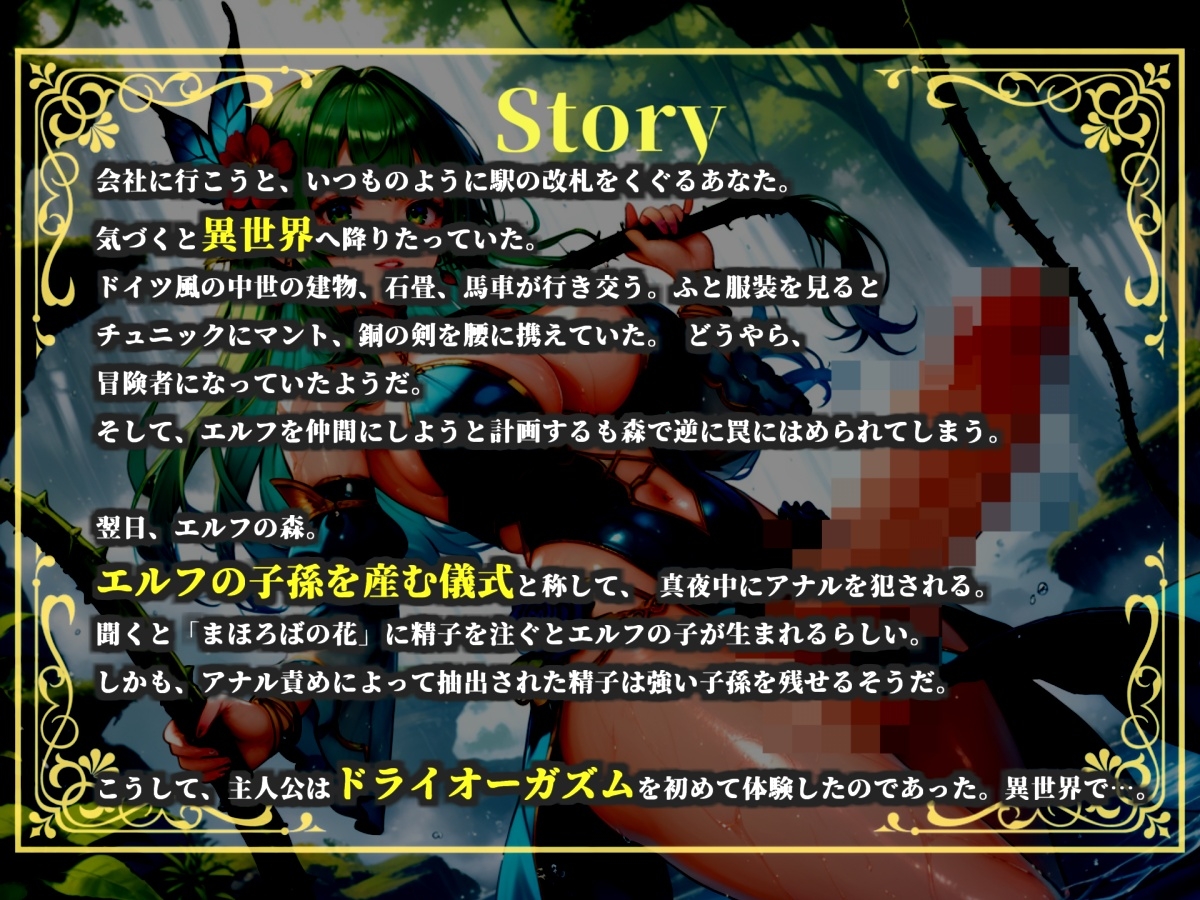 Story

会社に行こうと、いつものように駅の改札をくぐるあなた。
気づくと異世界へ降りたっていた。
ドイツ風の中世の建物、石畳、馬車が行き交う。ふと服装を見ると
チュニックにマント、銅の剣を腰に携えていた。 どうやら、
冒険者になっていたようだ。
そして、エルフを仲間にしようと計画するも森で逆に罠にはめられてしまう。

翌日、エルフの森。
エルフの子孫を産む儀式と称して、 真夜中にアナルを犯される。
聞くと「まほろばの花」に精子を注ぐとエルフの子が生まれるらしい。
しかも、アナル責めによって抽出された精子は強い子孫を残せるそうだ。

こうして、主人公はドライオーガズムを初めて体験したのであった。異世界で…。